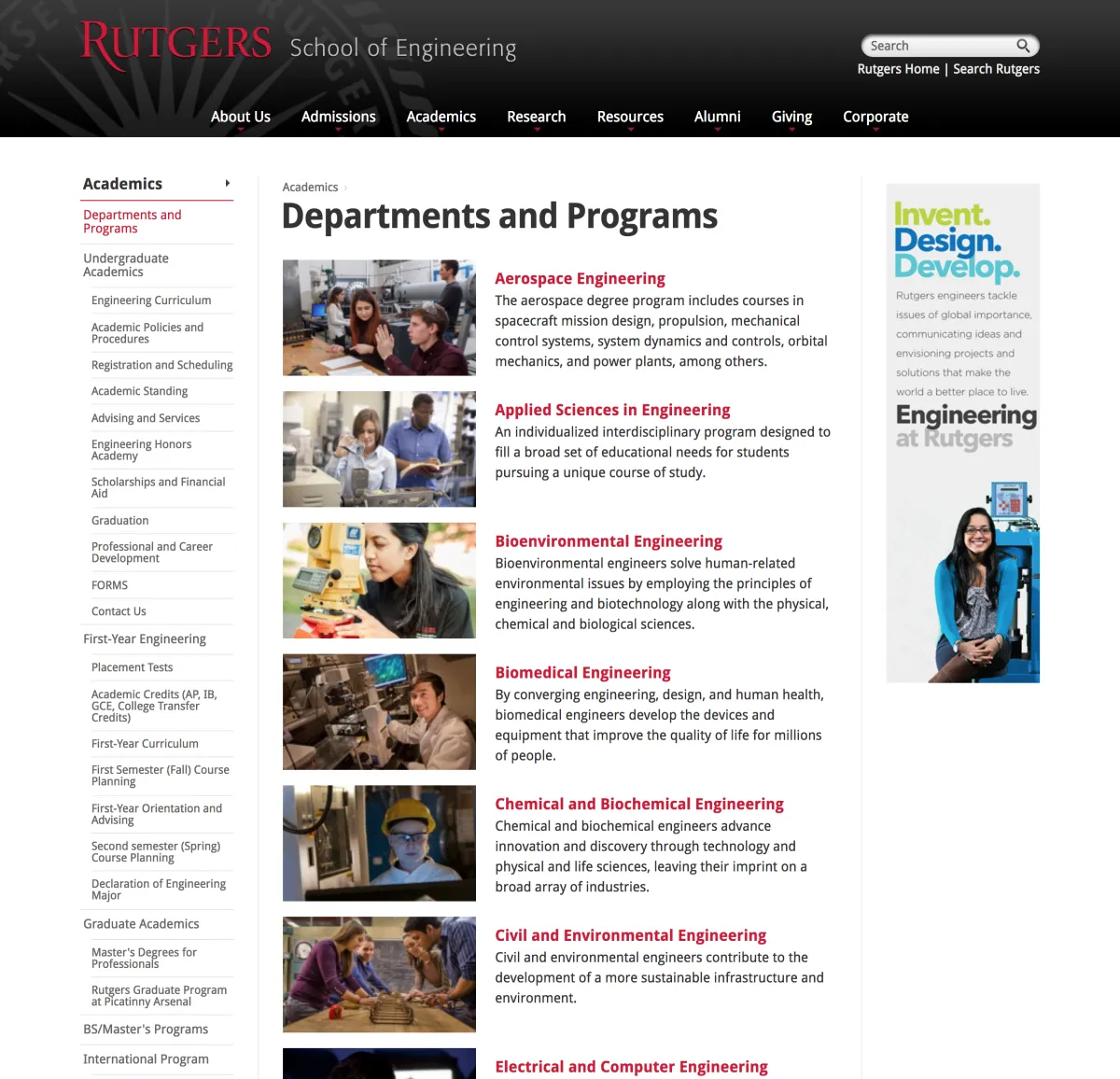 RUTGERS School of Engineering

Search

Rutgers Home | Search Rutgers

About Us Admissions Academics Research Resources Alumni Giving Corporate

Academics

Departments and Programs

Undergraduate Academics

Engineering Curriculum

Academic Policies and Procedures

Registration and Scheduling

Academic Standing

Advising and Services

Engineering Honors Academy

Scholarships and Financial Aid

Graduation

Professional and Career Development

FORMS

Contact Us

First-Year Engineering

Placement Tests

Academic Credits (AP, IB, GCE, College Transfer Credits)

First-Year Curriculum

First Semester (Fall) Course Planning

First-Year Orientation and Advising

Second semester (Spring) Course Planning

Declaration of Engineering Major

Graduate Academics

Master's Degrees for Professionals

Rutgers Graduate Program at Picatinny Arsenal

BS/Master's Programs

International Program

Academics

Departments and Programs

Aerospace Engineering

The aerospace degree program includes courses in spacecraft mission design, propulsion, mechanical control systems, system dynamics and controls, orbital mechanics, and power plants, among others.

Applied Sciences in Engineering

An individualized interdisciplinary program designed to fill a broad set of educational needs for students pursuing a unique course of study.

Bioenvironmental Engineering

Bioenvironmental engineers solve human-related environmental issues by employing the principles of engineering and biotechnology along with the physical, chemical and biological sciences.

Biomedical Engineering

By converging engineering, design, and human health, biomedical engineers develop the devices and equipment that improve the quality of life for millions of people.

Chemical and Biochemical Engineering

Chemical and biochemical engineers advance innovation and discovery through technology and physical and life sciences, leaving their imprint on a broad array of industries.

Civil and Environmental Engineering

Civil and environmental engineers contribute to the development of a more sustainable infrastructure and environment.

Electrical and Computer Engineering

Invent. Design. Develop.

Rutgers engineers tackle issues of global importance, communicating ideas and envisioning projects and solutions that make the world a better place to live.

Engineering at Rutgers